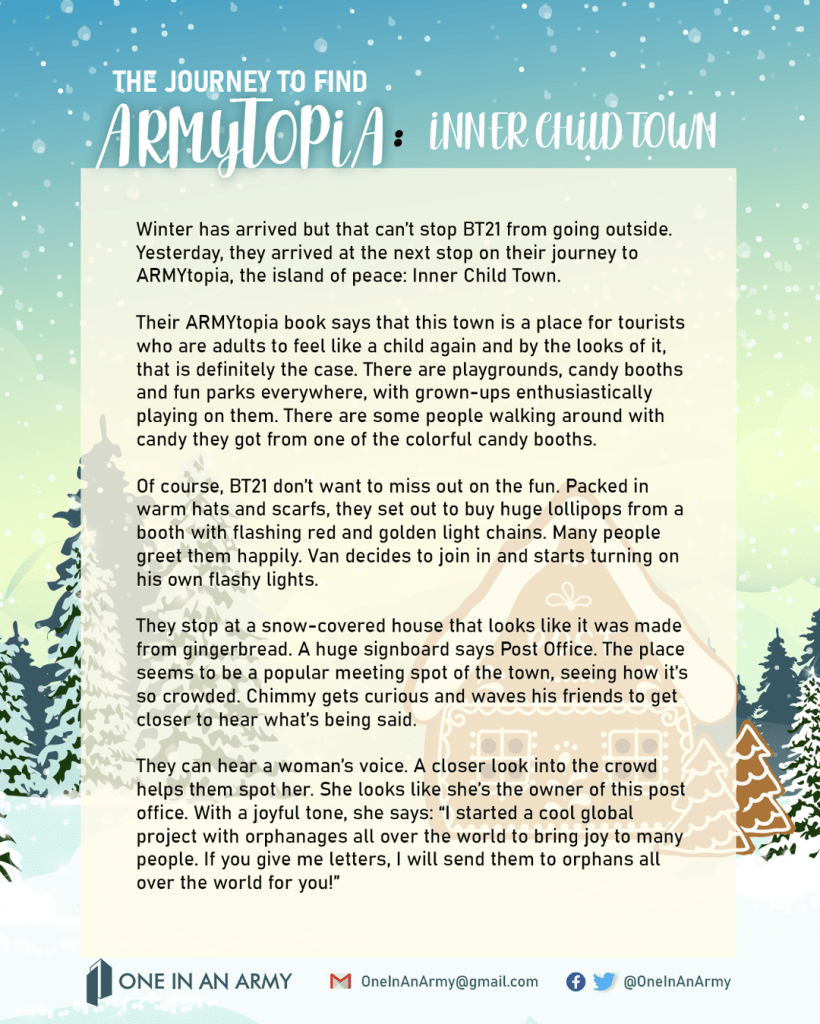 THE JOURNEY TO FIND
ARMYTOPIA: INNER CHILD TOWN

Winter has arrived but that can't stop BT21 from going outside. Yesterday, they arrived at the next stop on their journey to ARMYtopia, the island of peace: Inner Child Town.

Their ARMYtopia book says that this town is a place for tourists who are adults to feel like a child again and by the looks of it, that is definitely the case. There are playgrounds, candy booths and fun parks everywhere, with grown-ups enthusiastically playing on them. There are some people walking around with candy they got from one of the colorful candy booths.

Of course, BT21 don't want to miss out on the fun. Packed in warm hats and scarfs, they set out to buy huge lollipops from a booth with flashing red and golden light chains. Many people greet them happily. Van decides to join in and starts turning on his own flashy lights.

They stop at a snow-covered house that looks like it was made from gingerbread. A huge signboard says Post Office. The place seems to be a popular meeting spot of the town, seeing how it's so crowded. Chimmy gets curious and waves his friends to get closer to hear what's being said.

They can hear a woman's voice. A closer look into the crowd helps them spot her. She looks like she's the owner of this post office. With a joyful tone, she says: "I started a cool global project with orphanages all over the world to bring joy to many people. If you give me letters, I will send them to orphans all over the world for you!"

ONE IN AN ARMY
OneInAnArmy@gmail.com
@OneInAnArmy